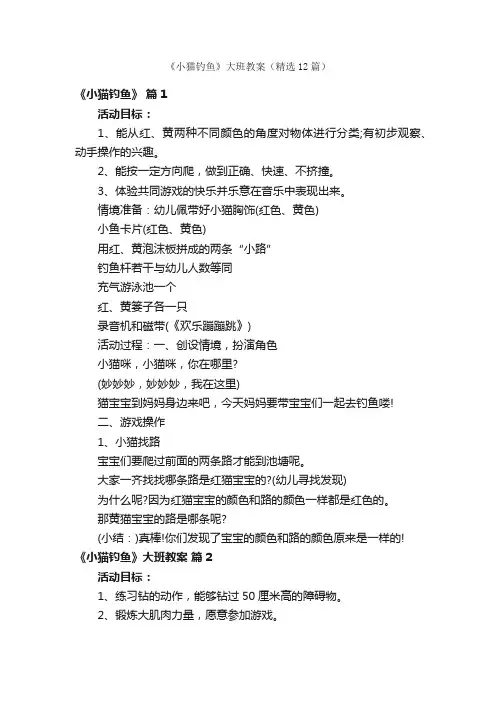 《小猫钓鱼》大班教案（精选12篇）

《小猫钓鱼》 篇1

活动目标：

1、能从红、黄两种不同颜色的角度对物体进行分类;有初步观察、动手操作的兴趣。

2、能按一定方向爬，做到正确、快速、不挤撞。

3、体验共同游戏的快乐并乐意在音乐中表现出来。

情境准备：幼儿佩带好小猫胸饰(红色、黄色)

小鱼卡片(红色、黄色)

用红、黄泡沫板拼成的两条“小路”

钓鱼杆若干与幼儿人数等同

充气游泳池一个

红、黄篓子各一只

录音机和磁带(《欢乐蹦蹦跳》)

活动过程：一、创设情境，扮演角色

小猫咪，小猫咪，你在哪里?

(妙妙妙，妙妙妙，我在这里)

猫宝宝到妈妈身边来吧，今天妈妈要带宝宝们一起去钓鱼喽!

二、游戏操作

1、小猫找路

宝宝们要爬过前面的两条路才能到池塘呢。

大家一齐找找哪条路是红猫宝宝的?(幼儿寻找发现)

为什么呢?因为红猫宝宝的颜色和路的颜色一样都是红色的。

那黄猫宝宝的路是哪条呢?

(小结：)真棒!你们发现了宝宝的颜色和路的颜色原来是一样的!

《小猫钓鱼》大班教案 篇2

活动目标：

1、练习钻的动作，能够钻过50厘米高的障碍物。

2、锻炼大肌肉力量，愿意参加游戏。